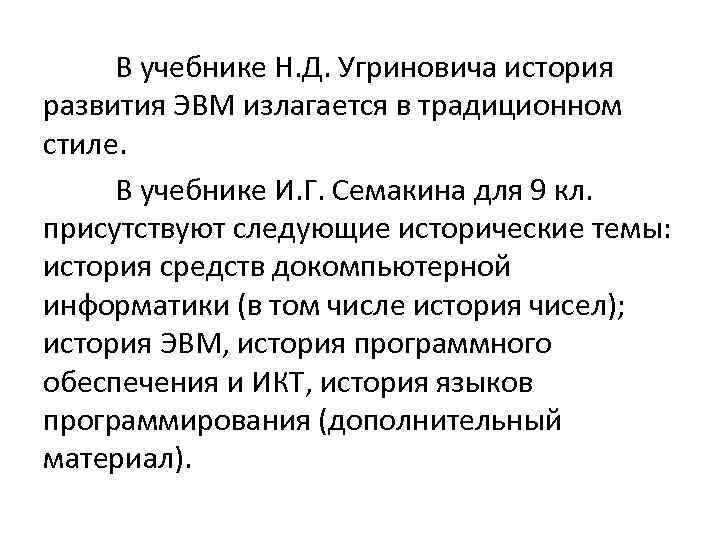 В учебнике Н.Д. Угриновича история развития ЭВМ излагается в традиционном стиле.

В учебнике И.Г. Семакина для 9 кл. присутствуют следующие исторические темы: история средств докомпьютерной информатики (в том числе история чисел); история ЭВМ, история программного обеспечения и ИКТ, история языков программирования (дополнительный материал).